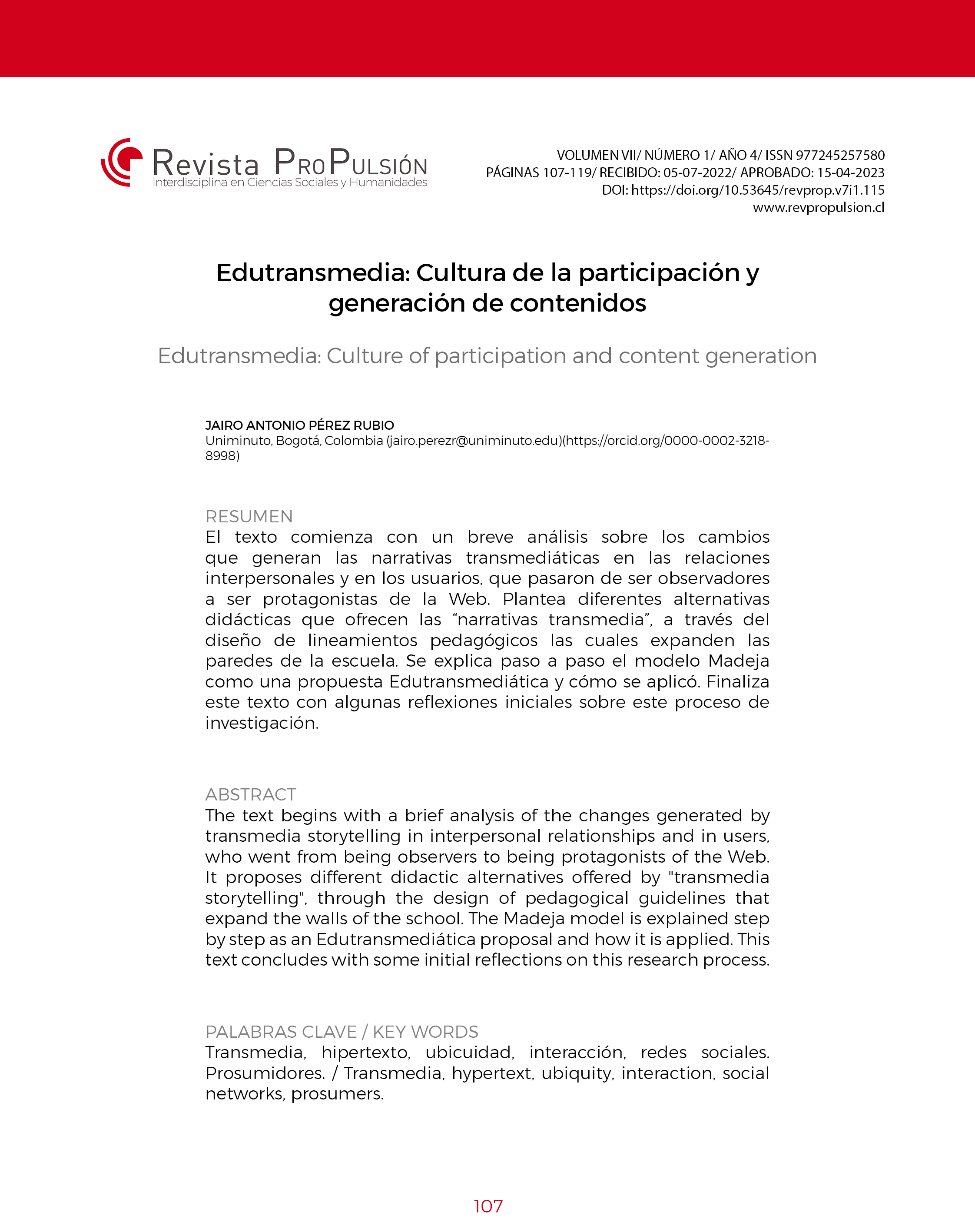 Revista ProPulsión
Interdisciplina en Ciencias Sociales y Humanidades

VOLUMEN VII/ NÚMERO 1/ AÑO 4/ ISSN 977245257580
PÁGINAS 107-119/ RECIBIDO: 05-07-2022/ APROBADO: 15-04-2023
DOI: https://doi.org/10.53645/revprop.v7i1.115
www.revpropulsion.cl

Edutransmedia: Cultura de la participación y generación de contenidos

Edutransmedia: Culture of participation and content generation

JAIRO ANTONIO PÉREZ RUBIO
Uniminuto, Bogotá, Colombia (jairo.perezr@uniminuto.edu)(https://orcid.org/0000-0002-3218-8998)

RESUMEN
El texto comienza con un breve análisis sobre los cambios que generan las narrativas transmediáticas en las relaciones interpersonales y en los usuarios, que pasaron de ser observadores a ser protagonistas de la Web. Plantea diferentes alternativas didácticas que ofrecen las “narrativas transmedia”, a través del diseño de lineamientos pedagógicos las cuales expanden las paredes de la escuela. Se explica paso a paso el modelo Madeja como una propuesta Edutransmediática y cómo se aplicó. Finaliza este texto con algunas reflexiones iniciales sobre este proceso de investigación.

ABSTRACT
The text begins with a brief analysis of the changes generated by transmedia storytelling in interpersonal relationships and in users, who went from being observers to being protagonists of the Web. It proposes different didactic alternatives offered by "transmedia storytelling", through the design of pedagogical guidelines that expand the walls of the school. The Madeja model is explained step by step as an Edutransmediática proposal and how it is applied. This text concludes with some initial reflections on this research process.

PALABRAS CLAVE / KEY WORDS
Transmedia, hipertexto, ubicuidad, interacción, redes sociales. Prosumidores. / Transmedia, hypertext, ubiquity, interaction, social networks, prosumers.

107